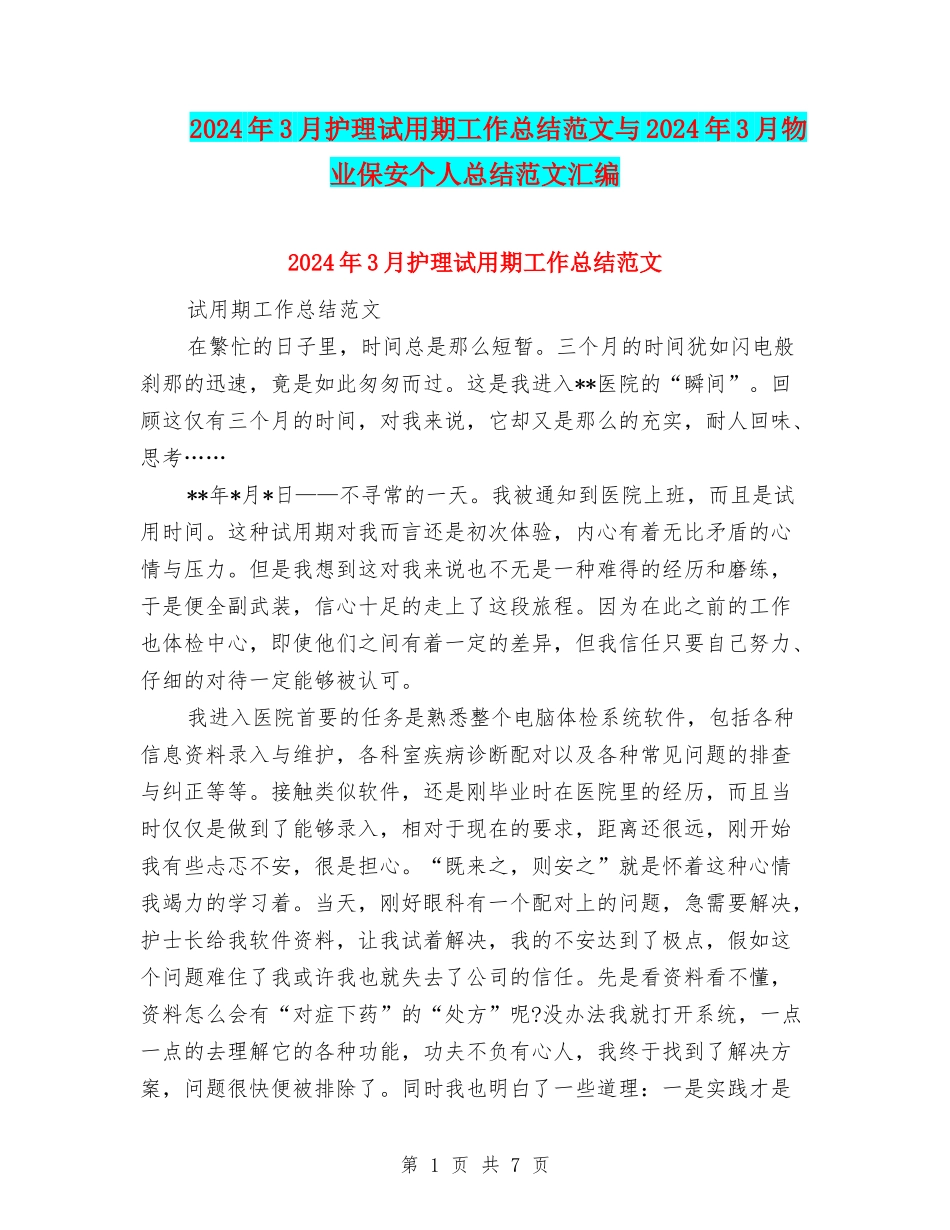 2024年3月护理试用期工作总结范文与2024年3月物业保安个人总结范文汇编

2024年3月护理试用期工作总结范文

试用期工作总结范文

在繁忙的日子里，时间总是那么短暂。三个月的时间犹如闪电般刹那的迅速，竟是如此匆匆而过。这是我进入**医院的“瞬间”。回顾这仅有三个月的时间，对我来说，它却又是那么的充实，耐人回味、思考……

**年*月*日——不寻常的一天。我被通知到医院上班，而且是试用时间。这种试用期对我而言还是初次体验，内心有着无比矛盾的心情与压力。但是我想到这对我来说也不无是一种难得的经历和磨练，于是便全副武装，信心十足的走上了这段旅程。因为在此之前的工作也体检中心，即使他们之间有着一定的差异，但我信任只要自己努力、仔细的对待一定能够被认可。

我进入医院首要的任务是熟悉整个电脑体检系统软件，包括各种信息资料录入与维护，各科室疾病诊断配对以及各种常见问题的排查与纠正等等。接触类似软件，还是刚毕业时在医院里的经历，而且当时仅仅是做到了能够录入，相对于现在的要求，距离还很远，刚开始我有些忐忑不安，很是担心。“既来之，则安之”就是怀着这种心情我竭力的学习着。当天，刚好眼科有一个配对上的问题，急需要解决，护士长给我软件资料，让我试着解决，我的不安达到了极点，假如这个问题难住了我或许我也就失去了公司的信任。先是看资料看不懂，资料怎么会有“对症下药”的“处方”呢?没办法我就打开系统，一点一点的去理解它的各种功能，功夫不负有心人，我终于找到了解决方案，问题很快便被排除了。同时我也明白了一些道理：一是实践才是

第 1 页 共 7 页